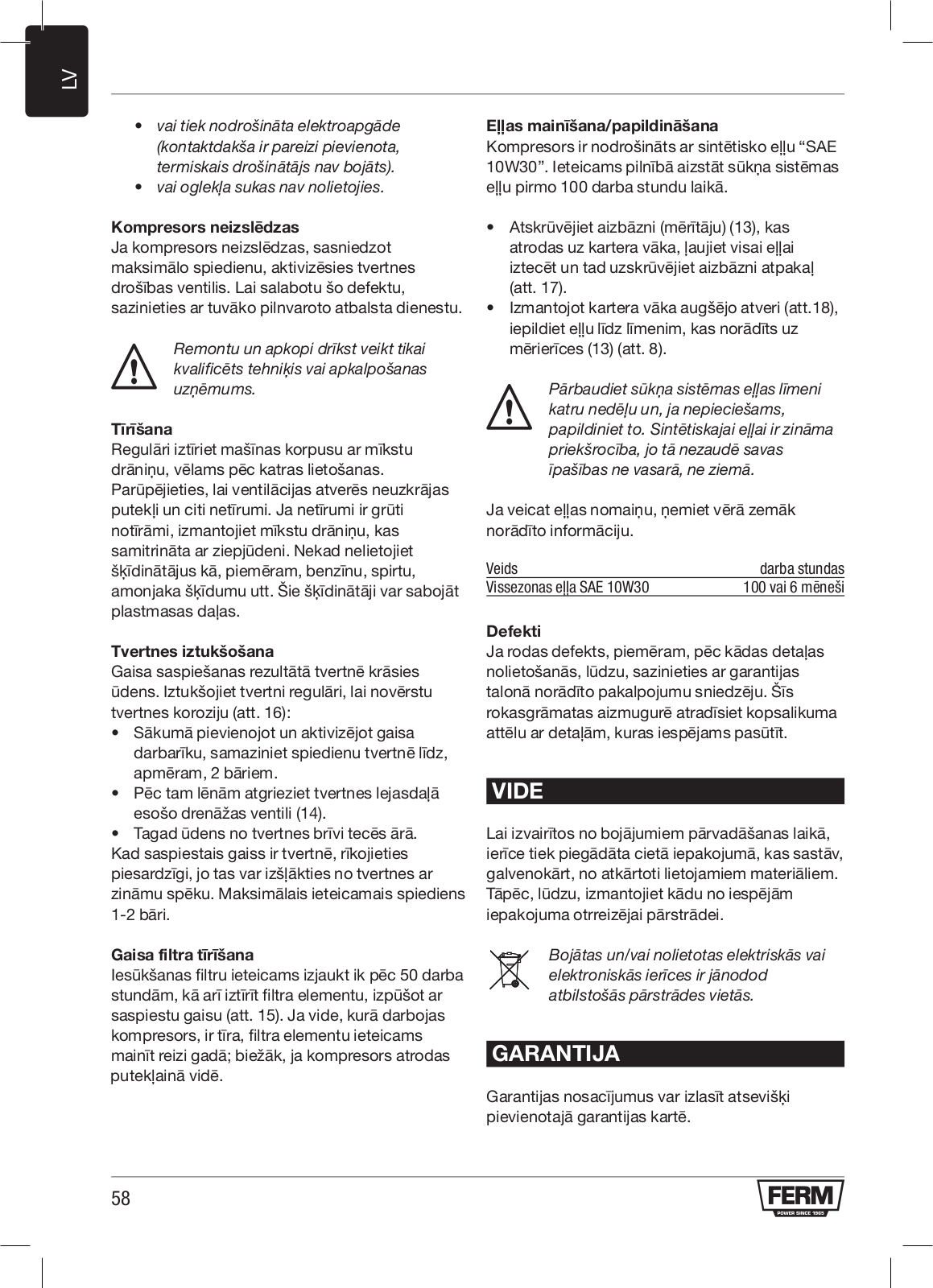 LV

• vai tiek nodrošināta elektroapgāde (kontaktdakša ir pareizi pievienota, termiskais drošinātājs nav bojāts).
• vai oglekļa sukas nav nolietojies.

Kompresors neizslēdzas
Ja kompresors neizslēdzas, sasniedzot maksimālo spiedienu, aktivizēsies tvertnes drošības ventilis. Lai salabotu šo defektu, sazinieties ar tuvāko pilnvaroto atbalsta dienestu.

Remontu un apkopi drīkst veikt tikai kvalificēts tehniķis vai apkalpošanas uzņēmums.

Tīrīšana
Regulāri iztīriet mašīnas korpusu ar mīkstu drāniņu, vēlams pēc katras lietošanas. Parūpējieties, lai ventilācijas atverēs neuzkrājas putekļi un citi netīrumi. Ja netīrumi ir grūti notīrāmi, izmantojiet mīkstu drāniņu, kas samitrināta ar ziepjūdeni. Nekad nelietojiet šķīdinātājus kā, piemēram, benzīnu, spirtu, amonjaka šķīdumu utt. Šie šķīdinātāji var sabojāt plastmasas daļas.

Tvertnes iztukšošana
Gaisa saspiešanas rezultātā tvertnē krāsies ūdens. Iztukšojiet tvertni regulāri, lai novērstu tvertnes koroziju (att. 16):
• Sākumā pievienojot un aktivizējot gaisa darbarīku, samaziniet spiedienu tvertnē līdz, apmēram, 2 bāriem.
• Pēc tam lēnām atgrieziet tvertnes lejasdaļā esošo drenāžas ventili (14).
• Tagad ūdens no tvertnes brīvi tecēs ārā.
Kad saspiestais gaiss ir tvertnē, rīkojieties piesardzīgi, jo tas var izšļākties no tvertnes ar zināmu spēku. Maksimālais ieteicamais spiediens 1-2 bāri.

Gaisa filtra tīrīšana
Iesūkšanas filtru ieteicams izjaukt ik pēc 50 darba stundām, kā arī iztīrīt filtra elementu, izpūšot ar saspiestu gaisu (att. 15). Ja vide, kurā darbojas kompresors, ir tīra, filtra elementu ieteicams mainīt reizi gadā; biežāk, ja kompresors atrodas putekļainā vidē.

Eļļas mainīšana/papildināšana
Kompresors ir nodrošināts ar sintētisko eļļu “SAE 10W30”. Ieteicams pilnībā aizstāt sūkņa sistēmas eļļu pirmo 100 darba stundu laikā.

• Atskrūvējiet aizbāzni (mērītāju) (13), kas atrodas uz kartera vāka, ļaujiet visai eļļai iztecēt un tad uzskrūvējiet aizbāzni atpakaļ (att. 17).
• Izmantojot kartera vāka augšējo atveri (att.18), iepildiet eļļu līdz līmenim, kas norādīts uz mērierīces (13) (att. 8).

Pārbaudiet sūkņa sistēmas eļļas līmeni katru nedēļu un, ja nepieciešams, papildiniet to. Sintētiskajai eļļai ir zināma priekšrocība, jo tā nezaudē savas īpašības ne vasarā, ne ziemā.

Ja veicat eļļas nomaiņu, ņemiet vērā zemāk norādīto informāciju.

| Veids | darba stundas |
|---|---|
| Vissezonas eļļa SAE 10W30 | 100 vai 6 mēneši |

Defekti
Ja rodas defekts, piemēram, pēc kādas detaļas nolietošanās, lūdzu, sazinieties ar garantijas talonā norādīto pakalpojumu sniedzēju. Šīs rokasgrāmatas aizmugurē atradīsiet kopsalikuma attēlu ar detaļām, kuras iespējams pasūtīt.

VIDE

Lai izvairītos no bojājumiem pārvadāšanas laikā, ierīce tiek piegādāta cietā iepakojumā, kas sastāv, galvenokārt, no atkārtoti lietojamiem materiāliem. Tāpēc, lūdzu, izmantojiet kādu no iespējām iepakojuma otrreizējai pārstrādei.

Bojātas un/vai nolietotas elektriskās vai elektroniskās ierīces ir jānodod atbilstošās pārstrādes vietās.

GARANTIJA

Garantijas nosacījumus var izlasīt atsevišķi pievienotajā garantijas kartē.

58

FERM
POWER SINCE 1965